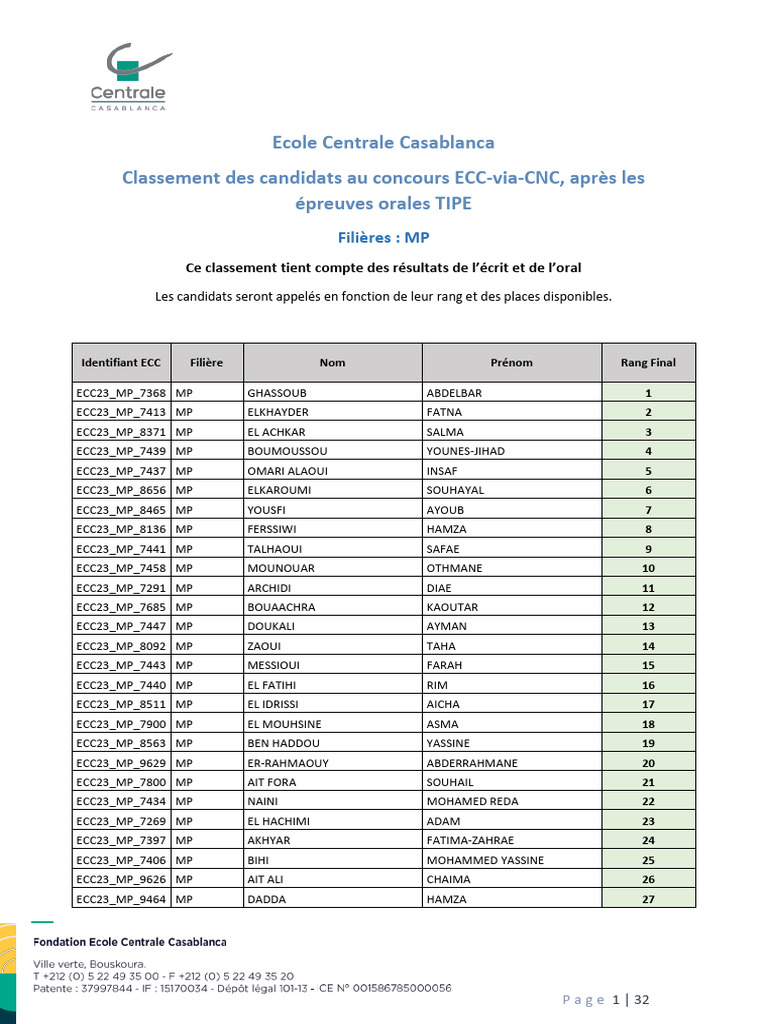 Centrale
CASABLANCA

Ecole Centrale Casablanca

Classement des candidats au concours ECC-via-CNC, après les épreuves orales TIPE

Filières : MP

Ce classement tient compte des résultats de l'écrit et de l'oral

Les candidats seront appelés en fonction de leur rang et des places disponibles.

| Identifiant ECC | Filière | Nom | Prénom | Rang Final |
|---|---|---|---|---|
| ECC23_MP_7368 | MP | GHASSOUB | ABDELBAR | 1 |
| ECC23_MP_7413 | MP | ELKHAYDER | FATNA | 2 |
| ECC23_MP_8371 | MP | EL ACHKAR | SALMA | 3 |
| ECC23_MP_7439 | MP | BOUMOUSSOU | YOUNES-JIHAD | 4 |
| ECC23_MP_7437 | MP | OMARI ALAOUI | INSAF | 5 |
| ECC23_MP_8656 | MP | ELKAROUMI | SOUHAYAL | 6 |
| ECC23_MP_8465 | MP | YOUSFI | AYOUB | 7 |
| ECC23_MP_8136 | MP | FERSSIWI | HAMZA | 8 |
| ECC23_MP_7441 | MP | TALHAOUI | SAFAE | 9 |
| ECC23_MP_7458 | MP | MOUNOUAR | OTHMANE | 10 |
| ECC23_MP_7291 | MP | ARCHIDI | DIAE | 11 |
| ECC23_MP_7685 | MP | BOUAACHRA | KAOUTAR | 12 |
| ECC23_MP_7447 | MP | DOUKALI | AYMAN | 13 |
| ECC23_MP_8092 | MP | ZAOUI | TAHA | 14 |
| ECC23_MP_7443 | MP | MESSIOUI | FARAH | 15 |
| ECC23_MP_7440 | MP | EL FATIHI | RIM | 16 |
| ECC23_MP_8511 | MP | EL IDRISSI | AICHA | 17 |
| ECC23_MP_7900 | MP | EL MOUHSINE | ASMA | 18 |
| ECC23_MP_8563 | MP | BEN HADDOU | YASSINE | 19 |
| ECC23_MP_9629 | MP | ER-RAHMAOUY | ABDERRAHMANE | 20 |
| ECC23_MP_7800 | MP | AIT FORA | SOUHAIL | 21 |
| ECC23_MP_7434 | MP | NAINI | MOHAMED REDA | 22 |
| ECC23_MP_7269 | MP | EL HACHIMI | ADAM | 23 |
| ECC23_MP_7397 | MP | AKHYAR | FATIMA-ZAHRAE | 24 |
| ECC23_MP_7406 | MP | BIHI | MOHAMMED YASSINE | 25 |
| ECC23_MP_9626 | MP | AIT ALI | CHAIMA | 26 |
| ECC23_MP_9464 | MP | DADDA | HAMZA | 27 |

Fondation Ecole Centrale Casablanca
Ville verte, Bouskoura.
T +212 (0) 5 22 49 35 00 - F +212 (0) 5 22 49 35 20
Patente : 37997844 - IF : 15170034 - Dépôt légal 101-13 - CE N° 001586785000056

Page 1 | 32